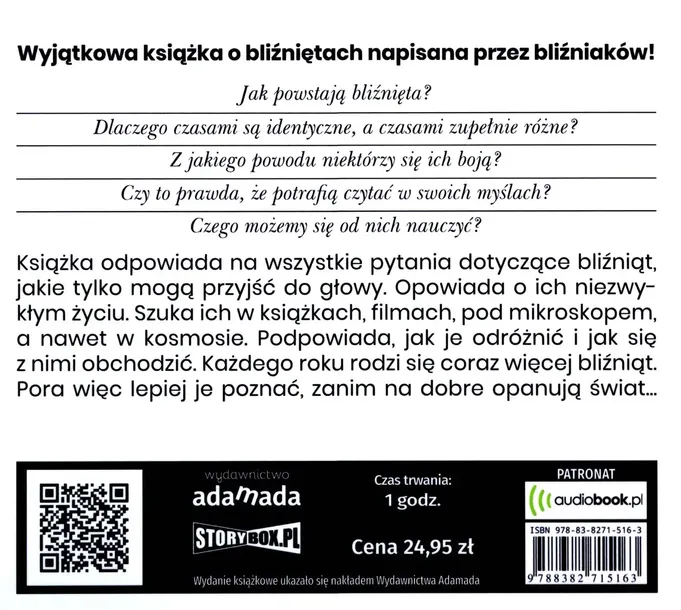 Wyjątkowa książka o bliźniętach napisana przez bliźniaków!

Jak powstają bliźnięta?

Dlaczego czasami są identyczne, a czasami zupełnie różne?

Z jakiego powodu niektórzy się ich boją?

Czy to prawda, że potrafią czytać w swoich myślach?

Czego możemy się od nich nauczyć?

Książka odpowiada na wszystkie pytania dotyczące bliźniąt, jakie tylko mogą przyjść do głowy. Opowiada o ich niezwykłym życiu. Szuka ich w książkach, filmach, pod mikroskopem, a nawet w kosmosie. Podpowiada, jak je odróżnić i jak się z nimi obchodzić. Każdego roku rodzi się coraz więcej bliźniąt. Pora więc lepiej je poznać, zanim na dobre opanują świat...

wydawnictwo
adamada

STORYBOX.PL

Czas trwania:
1 godz.

Cena 24,95 zł

PATRONAT
audiobook.pl

ISBN 978-83-8271-516-3

9 788382 715163

Wydanie książkowe ukazało się nakładem Wydawnictwa Adamada